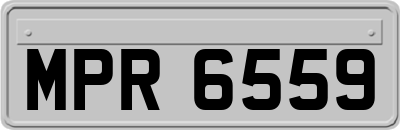 MPR 6559